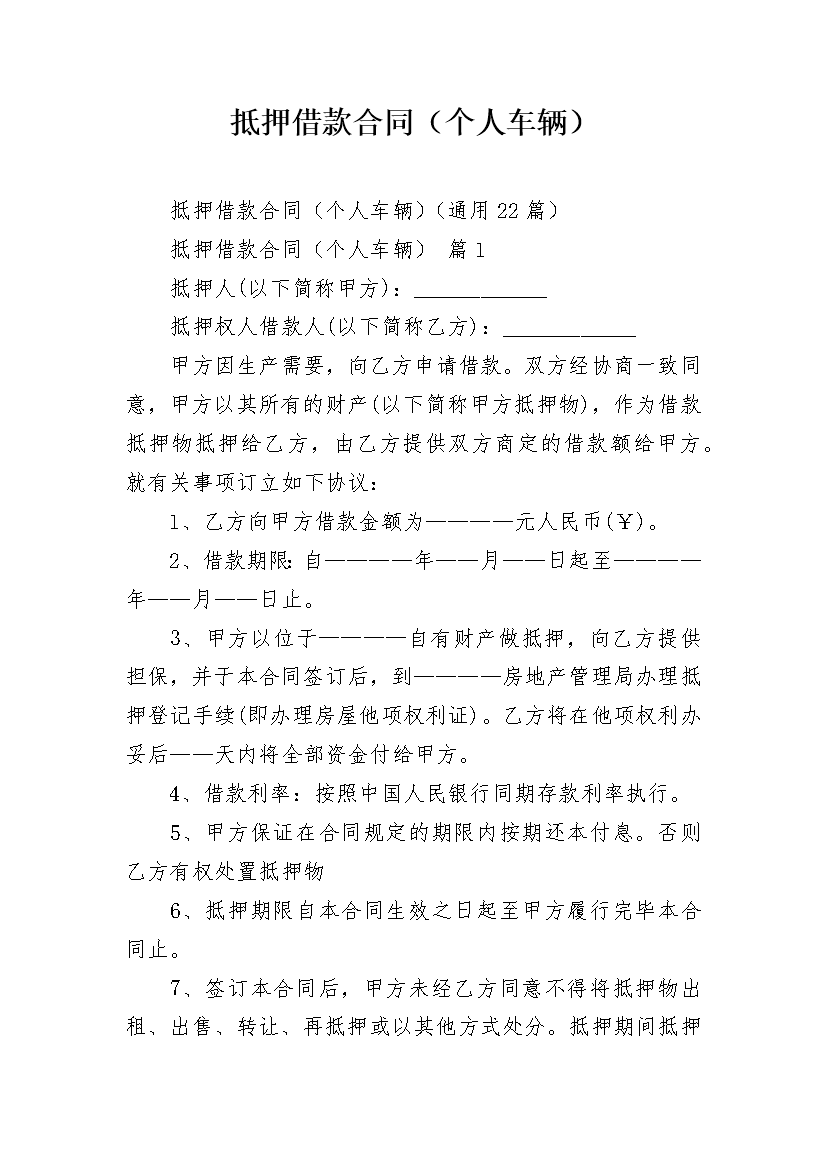 抵押借款合同（个人车辆）

抵押借款合同（个人车辆）(通用22篇)

抵押借款合同（个人车辆） 篇1

抵押人(以下简称甲方)：____________

抵押权人借款人(以下简称乙方)：____________

甲方因生产需要，向乙方申请借款。双方经协商一致同意，甲方以其所有的财产(以下简称甲方抵押物)，作为借款抵押物抵押给乙方，由乙方提供双方商定的借款额给甲方。就有关事项订立如下协议：

1、乙方向甲方借款金额为————元人民币(￥)。

2、借款期限:自————年——月——日起至————年——月——日止。

3、甲方以位于————自有财产做抵押，向乙方提供担保，并于本合同签订后，到————房地产管理局办理抵押登记手续(即办理房屋他项权利证)。乙方将在他项权利办妥后——天内将全部资金付给甲方。

4、借款利率：按照中国人民银行同期存款利率执行。

5、甲方保证在合同规定的期限内按期还本付息。否则乙方有权处置抵押物

6、抵押期限自本合同生效之日起至甲方履行完毕本合同止。

7、签订本合同后，甲方未经乙方同意不得将抵押物出租、出售、转让、再抵押或以其他方式处分。抵押期间抵押